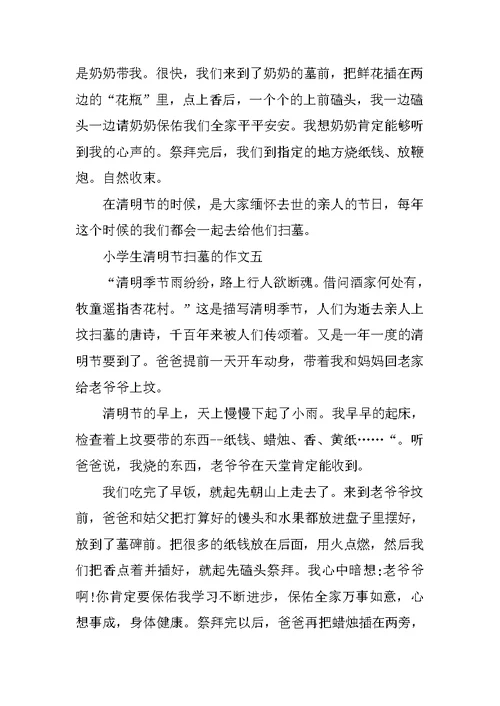 是奶奶带我。很快，我们来到了奶奶的墓前，把鲜花插在两边的“花瓶”里，点上香后，一个个的上前磕头，我一边磕头一边请奶奶保佑我们全家平平安安。我想奶奶肯定能够听到我的心声的。祭拜完后，我们到指定的地方烧纸钱、放鞭炮。自然收束。

在清明节的时候，是大家缅怀去世的亲人的节日，每年这个时候的我们都会一起去给他们扫墓。

小学生清明节扫墓的作文五

“清明季节雨纷纷，路上行人欲断魂。借问酒家何处有，牧童遥指杏花村。”这是描写清明季节，人们为逝去亲人上坟扫墓的唐诗，千百年来被人们传颂着。又是一年一度的清明节要到了。爸爸提前一天开车动身，带着我和妈妈回老家给老爷爷上坟。

清明节的早上，天上慢慢下起了小雨。我早早的起床，检查着上坟要带的东西--纸钱、蜡烛、香、黄纸……“。听爸爸说，我烧的东西，老爷爷在天堂肯定能收到。

我们吃完了早饭，就起先朝山上走去了。来到老爷爷坟前，爸爸和姑父把打算好的馒头和水果都放进盘子里摆好，放到了墓碑前。把很多的纸钱放在后面，用火点燃，然后我们把香点着并插好，就起先磕头祭拜。我心中暗想:老爷爷啊!你肯定要保佑我学习不断进步，保佑全家万事如意，心想事成，身体健康。祭拜完以后，爸爸再把蜡烛插在两旁，